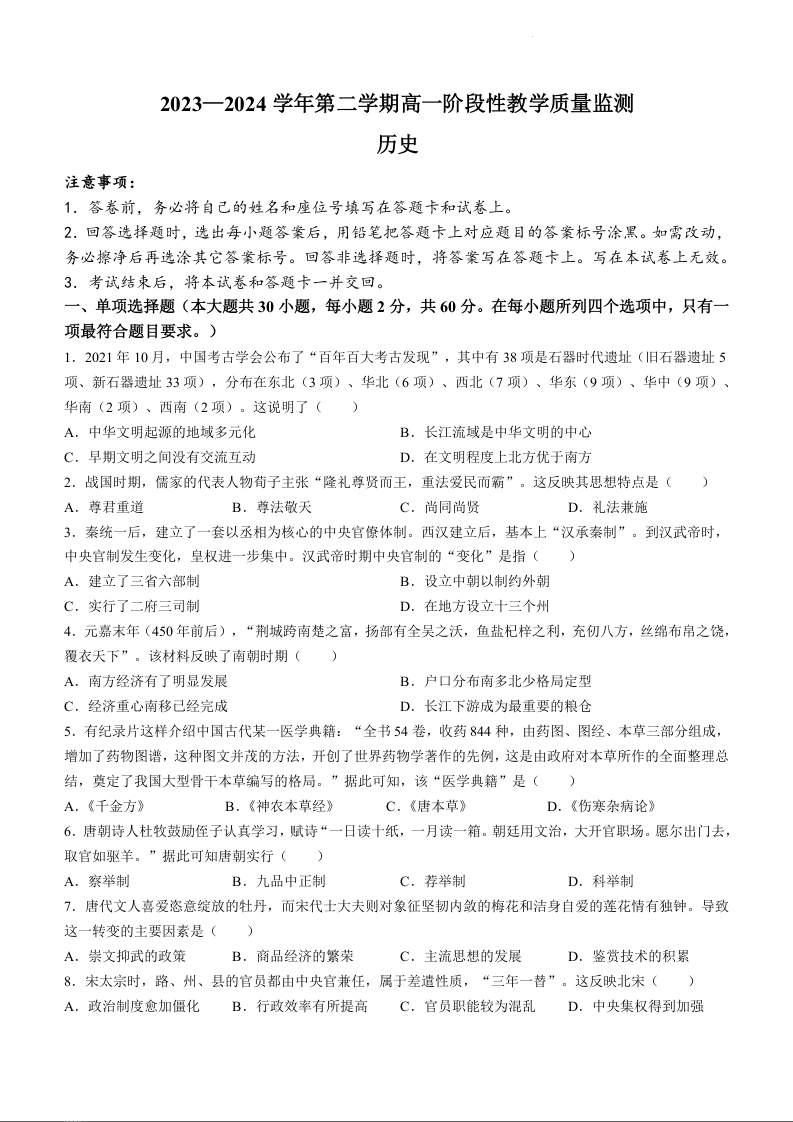 2023—2024 学年第二学期高一阶段性教学质量监测

历史

注意事项：

1．答卷前，务必将自己的姓名和座位号填写在答题卡和试卷上。

2．回答选择题时，选出每小题答案后，用铅笔把答题卡上对应题目的答案标号涂黑。如需改动，务必擦净后再选涂其它答案标号。回答非选择题时，将答案写在答题卡上。写在本试卷上无效。

3．考试结束后，将本试卷和答题卡一并交回。

一、单项选择题（本大题共 30 小题，每小题 2 分，共 60 分。在每小题所列四个选项中，只有一项最符合题目要求。）

1．2021 年 10 月，中国考古学会公布了“百年百大考古发现”，其中有 38 项是石器时代遗址（旧石器遗址 5 项、新石器遗址 33 项），分布在东北（3 项）、华北（6 项）、西北（7 项）、华东（9 项）、华中（9 项）、华南（2 项）、西南（2 项）。这说明了（　　）

A．中华文明起源的地域多元化　　B．长江流域是中华文明的中心

C．早期文明之间没有交流互动　　D．在文明程度上北方优于南方

2．战国时期，儒家的代表人物荀子主张“隆礼尊贤而王，重法爱民而霸”。这反映其思想特点是（　　）

A．尊君重道　　B．尊法敬天　　C．尚同尚贤　　D．礼法兼施

3．秦统一后，建立了一套以丞相为核心的中央官僚体制。西汉建立后，基本上“汉承秦制”。到汉武帝时，中央官制发生变化，皇权进一步集中。汉武帝时期中央官制的“变化”是指（　　）

A．建立了三省六部制　　B．设立中朝以制约外朝

C．实行了二府三司制　　D．在地方设立十三个州

4．元嘉末年（450 年前后），“荆城跨南楚之富，扬部有全吴之沃，鱼盐杞梓之利，充仞八方，丝绵布帛之饶，覆衣天下”。该材料反映了南朝时期（　　）

A．南方经济有了明显发展　　B．户口分布南多北少格局定型

C．经济重心南移已经完成　　D．长江下游成为最重要的粮仓

5．有纪录片这样介绍中国古代某一医学典籍：“全书 54 卷，收药 844 种，由药图、图经、本草三部分组成，增加了药物图谱，这种图文并茂的方法，开创了世界药物学著作的先例，这是由政府对本草所作的全面整理总结，奠定了我国大型骨干本草编写的格局。”据此可知，该“医学典籍”是（　　）

A．《千金方》　　B．《神农本草经》　　C．《唐本草》　　D．《伤寒杂病论》

6．唐朝诗人杜牧鼓励侄子认真学习，赋诗“一日读十纸，一月读一箱。朝廷用文治，大开官职场。愿尔出门去，取官如驱羊。”据此可知唐朝实行（　　）

A．察举制　　B．九品中正制　　C．荐举制　　D．科举制

7．唐代文人喜爱恣意绽放的牡丹，而宋代士大夫则对象征坚韧内敛的梅花和洁身自爱的莲花情有独钟。导致这一转变的主要因素是（　　）

A．崇文抑武的政策　　B．商品经济的繁荣　　C．主流思想的发展　　D．鉴赏技术的积累

8．宋太宗时，路、州、县的官员都由中央官兼任，属于差遣性质，“三年一替”。这反映北宋（　　）

A．政治制度愈加僵化　　B．行政效率有所提高　　C．官员职能较为混乱　　D．中央集权得到加强